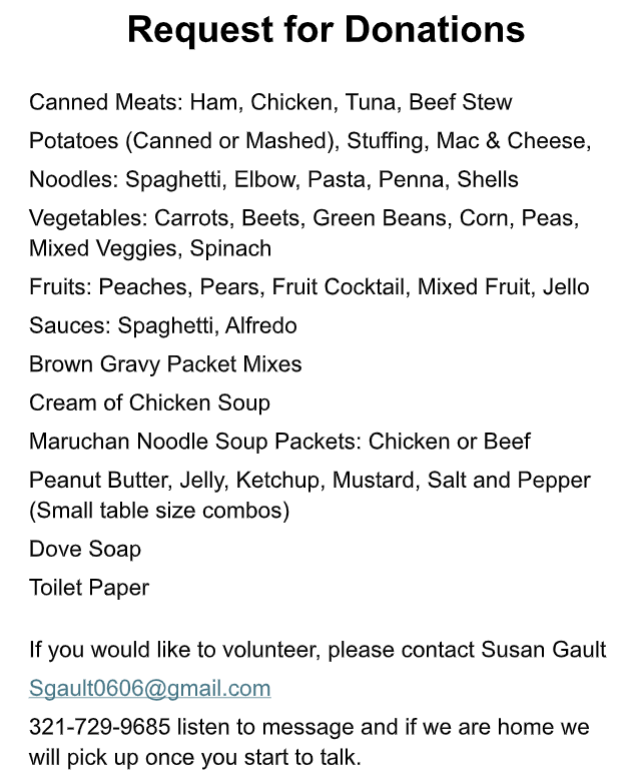 Request for Donations

Canned Meats: Ham, Chicken, Tuna, Beef Stew

Potatoes (Canned or Mashed), Stuffing, Mac & Cheese,

Noodles: Spaghetti, Elbow, Pasta, Penna, Shells

Vegetables: Carrots, Beets, Green Beans, Corn, Peas, Mixed Veggies, Spinach

Fruits: Peaches, Pears, Fruit Cocktail, Mixed Fruit, Jello

Sauces: Spaghetti, Alfredo

Brown Gravy Packet Mixes

Cream of Chicken Soup

Maruchan Noodle Soup Packets: Chicken or Beef

Peanut Butter, Jelly, Ketchup, Mustard, Salt and Pepper (Small table size combos)

Dove Soap

Toilet Paper

If you would like to volunteer, please contact Susan Gault

Sgault0606@gmail.com

321-729-9685 listen to message and if we are home we will pick up once you start to talk.